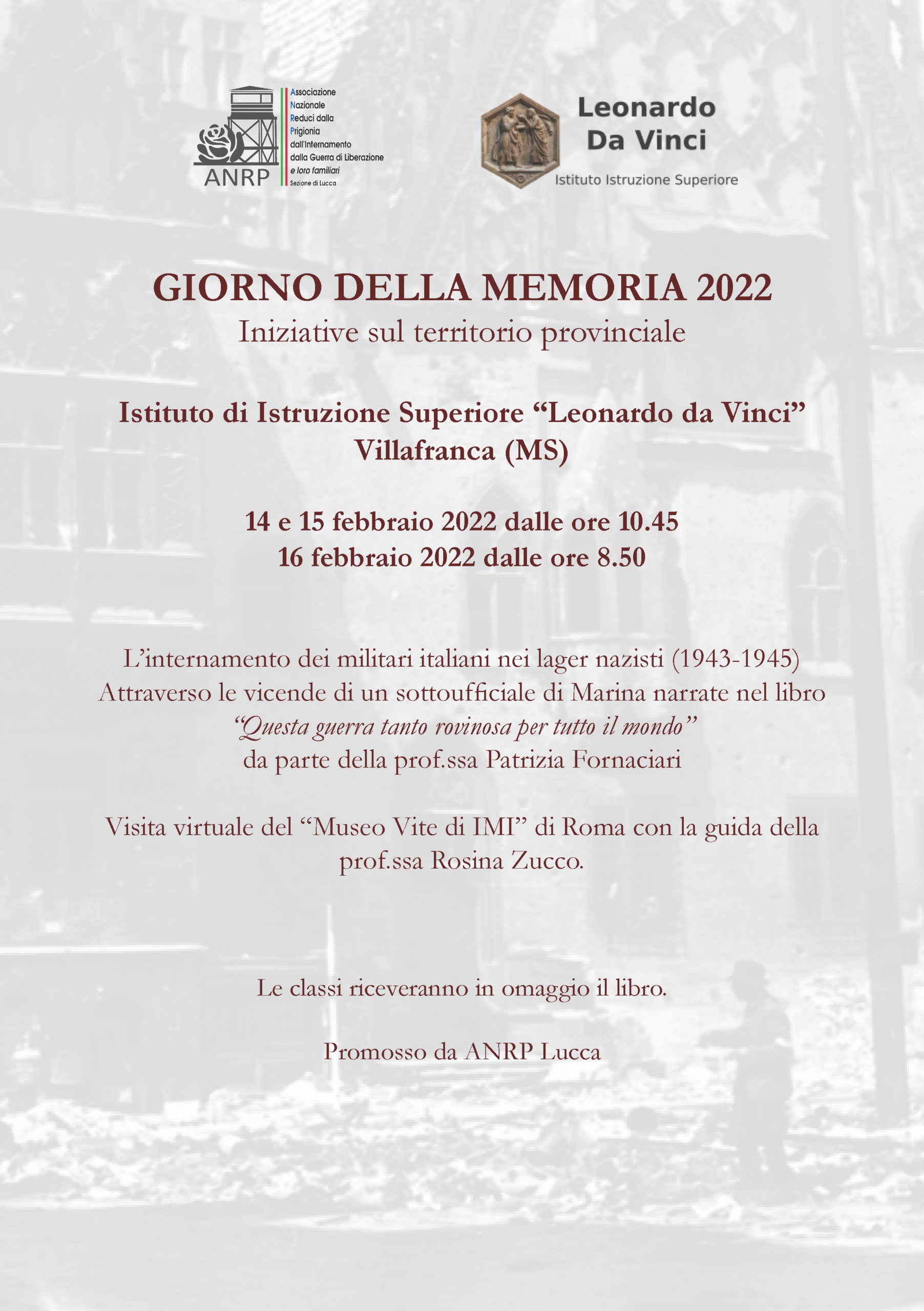 ANRP
Associazione
Nazionale
Reduci dalla
Prigionia
dall'Internamento
dalla Guerra di Liberazione
e loro familiari
Sezione di Lucca

Leonardo
Da Vinci
Istituto Istruzione Superiore

GIORNO DELLA MEMORIA 2022
Iniziative sul territorio provinciale

Istituto di Istruzione Superiore "Leonardo da Vinci"
Villafranca (MS)

14 e 15 febbraio 2022 dalle ore 10.45
16 febbraio 2022 dalle ore 8.50

L'internamento dei militari italiani nei lager nazisti (1943-1945)
Attraverso le vicende di un sottoufficiale di Marina narrate nel libro
"Questa guerra tanto rovinosa per tutto il mondo"
da parte della prof.ssa Patrizia Fornaciari

Visita virtuale del "Museo Vite di IMI" di Roma con la guida della prof.ssa Rosina Zucco.

Le classi riceveranno in omaggio il libro.

Promosso da ANRP Lucca